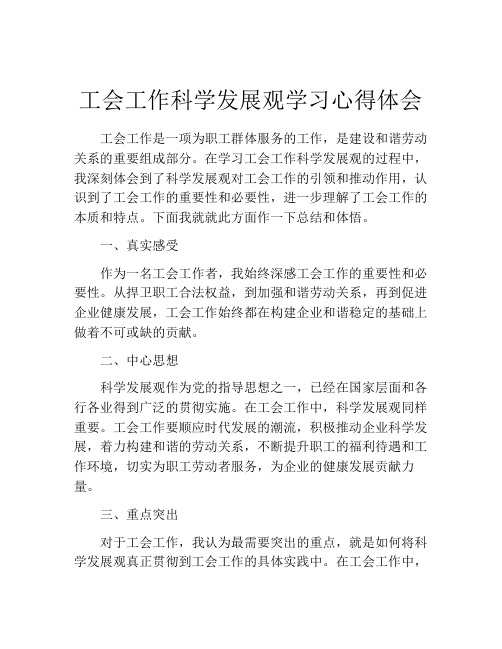 工会工作科学发展观学习心得体会

工会工作是一项为职工群体服务的工作，是建设和谐劳动关系的重要组成部分。在学习工会工作科学发展观的过程中，我深刻体会到了科学发展观对工会工作的引领和推动作用，认识到了工会工作的重要性和必要性，进一步理解了工会工作的本质和特点。下面我就就此方面作一下总结和体悟。

一、真实感受

作为一名工会工作者，我始终深感工会工作的重要性和必要性。从捍卫职工合法权益，到加强和谐劳动关系，再到促进企业健康发展，工会工作始终都在构建企业和谐稳定的基础上做着不可或缺的贡献。

二、中心思想

科学发展观作为党的指导思想之一，已经在国家层面和各行各业得到广泛的贯彻实施。在工会工作中，科学发展观同样重要。工会工作要顺应时代发展的潮流，积极推动企业科学发展，着力构建和谐的劳动关系，不断提升职工的福利待遇和工作环境，切实为职工劳动者服务，为企业的健康发展贡献力量。

三、重点突出

对于工会工作，我认为最需要突出的重点，就是如何将科学发展观真正贯彻到工会工作的具体实践中。在工会工作中，